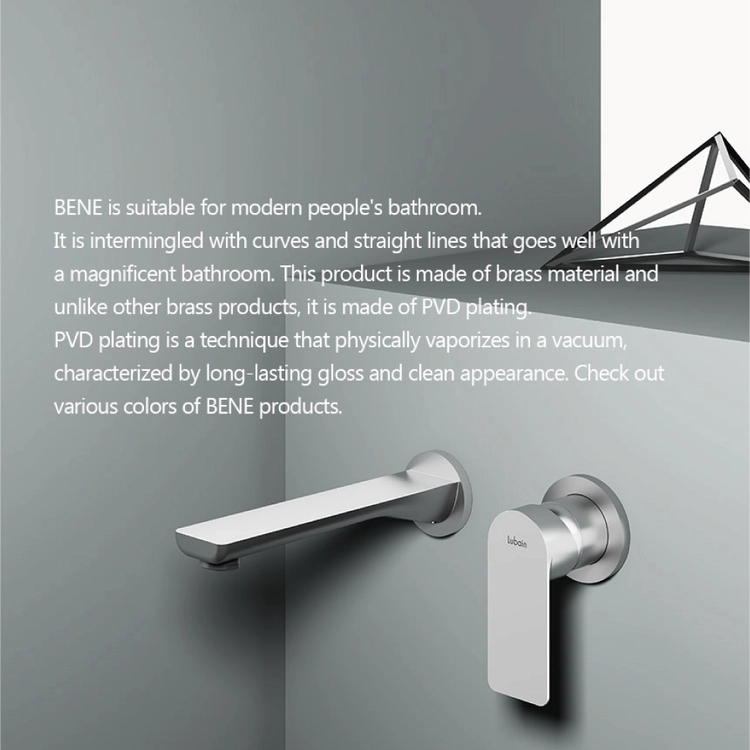 BENE is suitable for modern people's bathroom.
It is intermingled with curves and straight lines that goes well with a magnificent bathroom. This product is made of brass material and unlike other brass products, it is made of PVD plating.
PVD plating is a technique that physically vaporizes in a vacuum, characterized by long-lasting gloss and clean appearance. Check out various colors of BENE products.

lubain